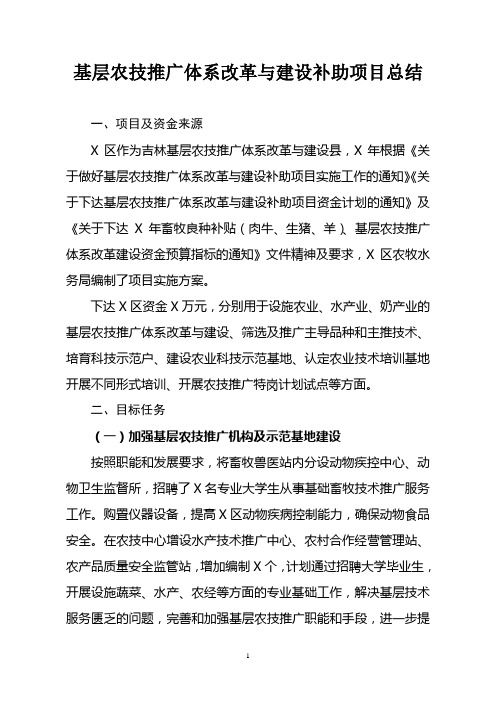 基层农技推广体系改革与建设补助项目总结

一、项目及资金来源

X 区作为吉林基层农技推广体系改革与建设县，X 年根据《关于做好基层农技推广体系改革与建设补助项目实施工作的通知》《关于下达基层农技推广体系改革与建设补助项目资金计划的通知》及《关于下达 X 年畜牧良种补贴（肉牛、生猪、羊）、基层农技推广体系改革建设资金预算指标的通知》文件精神及要求，X 区农牧水务局编制了项目实施方案。

下达 X 区资金 X 万元，分别用于设施农业、水产业、奶产业的基层农技推广体系改革与建设、筛选及推广主导品种和主推技术、培育科技示范户、建设农业科技示范基地、认定农业技术培训基地开展不同形式培训、开展农技推广特岗计划试点等方面。

二、目标任务

（一）加强基层农技推广机构及示范基地建设

按照职能和发展要求，将畜牧兽医站内分设动物疾控中心、动物卫生监督所，招聘了 X 名专业大学生从事基础畜牧技术推广服务工作。购置仪器设备，提高 X 区动物疾病控制能力，确保动物食品安全。在农技中心增设水产技术推广中心、农村合作经营管理站、农产品质量安全监管站，增加编制 X 个，计划通过招聘大学毕业生，开展设施蔬菜、水产、农经等方面的专业基础工作，解决基层技术服务匮乏的问题，完善和加强基层农技推广职能和手段，进一步提

1